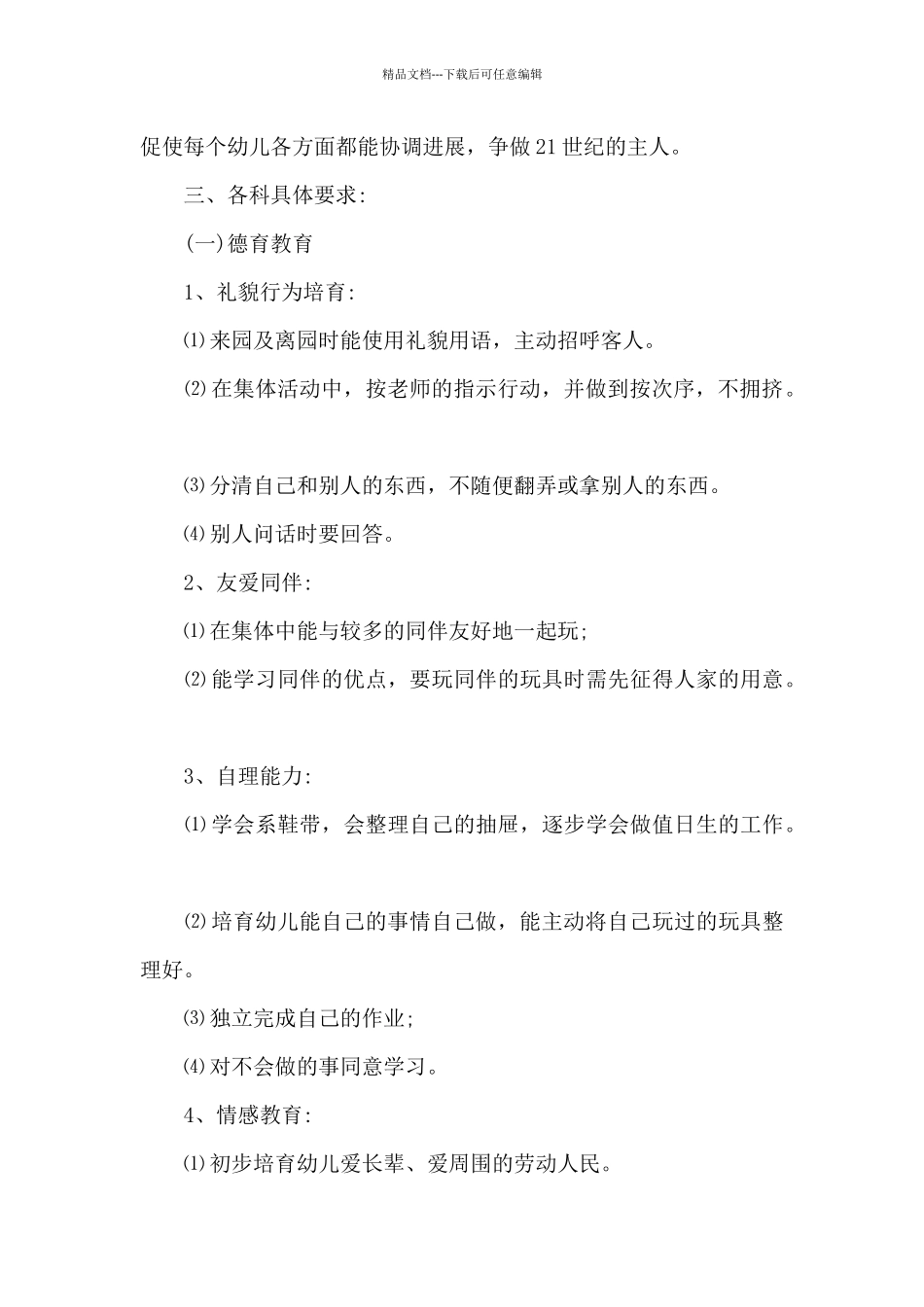 精品文档---下载后可任意编辑

促使每个幼儿各方面都能协调进展，争做 21 世纪的主人。

三、各科具体要求:

(一)德育教育

1、礼貌行为培育:

⑴来园及离园时能使用礼貌用语，主动招呼客人。

⑵在集体活动中，按老师的指示行动，并做到按次序，不拥挤。

⑶分清自己和别人的东西，不随便翻弄或拿别人的东西。

⑷别人问话时要回答。

2、友爱同伴:

⑴在集体中能与较多的同伴友好地一起玩;

⑵能学习同伴的优点，要玩同伴的玩具时需先征得人家的用意。

3、自理能力:

⑴学会系鞋带，会整理自己的抽屉，逐步学会做值日生的工作。

⑵培育幼儿能自己的事情自己做，能主动将自己玩过的玩具整理好。

⑶独立完成自己的作业;

⑷对不会做的事同意学习。

4、情感教育:

⑴初步培育幼儿爱长辈、爱周围的劳动人民。